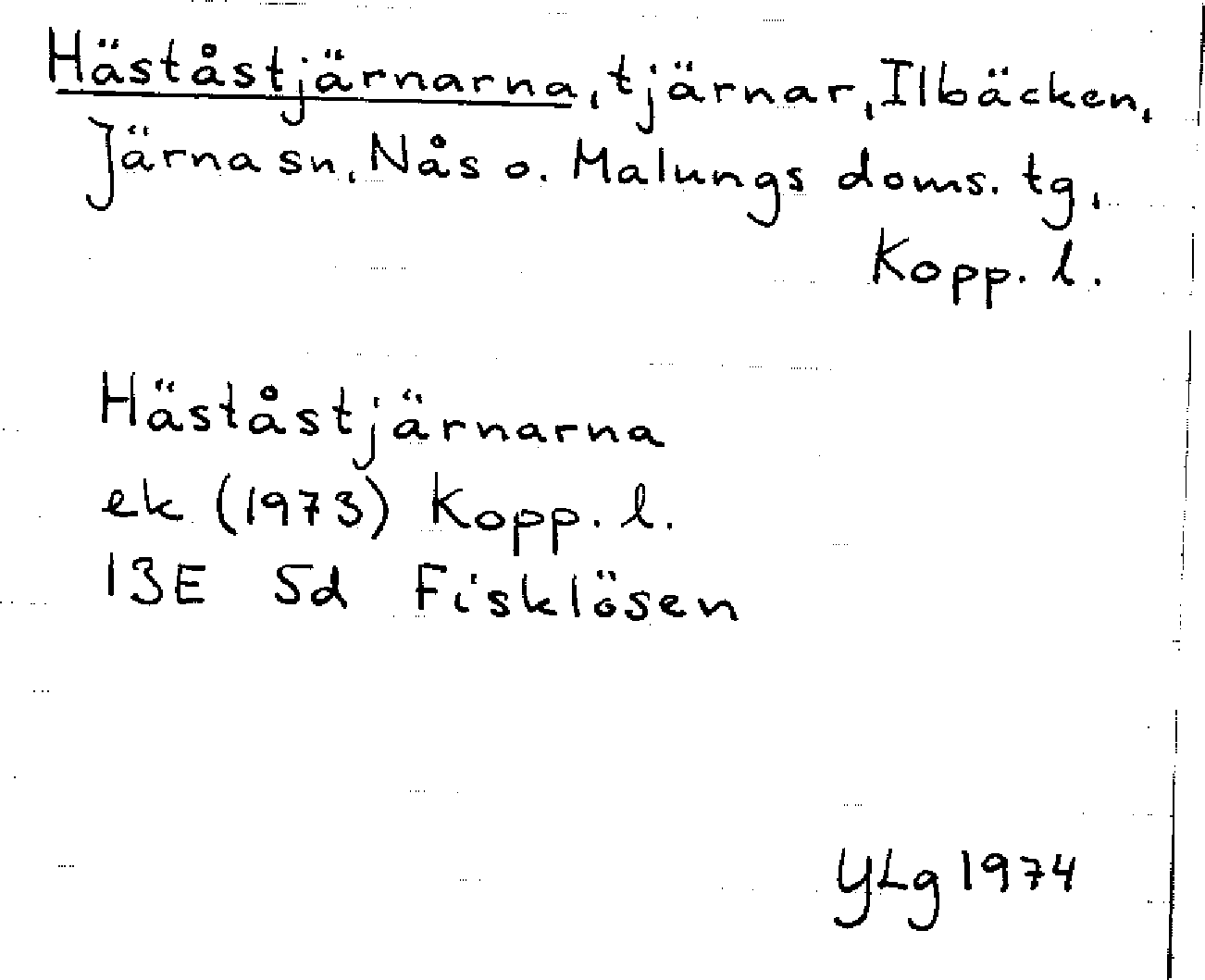 Häståstjärnarna, tjärnar, Ilbäcken, Järna sn, Nås o. Malungs doms. tg, Kopp. l.

Häståstjärnarna
ek (1973) Kopp. l.
13E 5d Fisklösen

YLg 1974